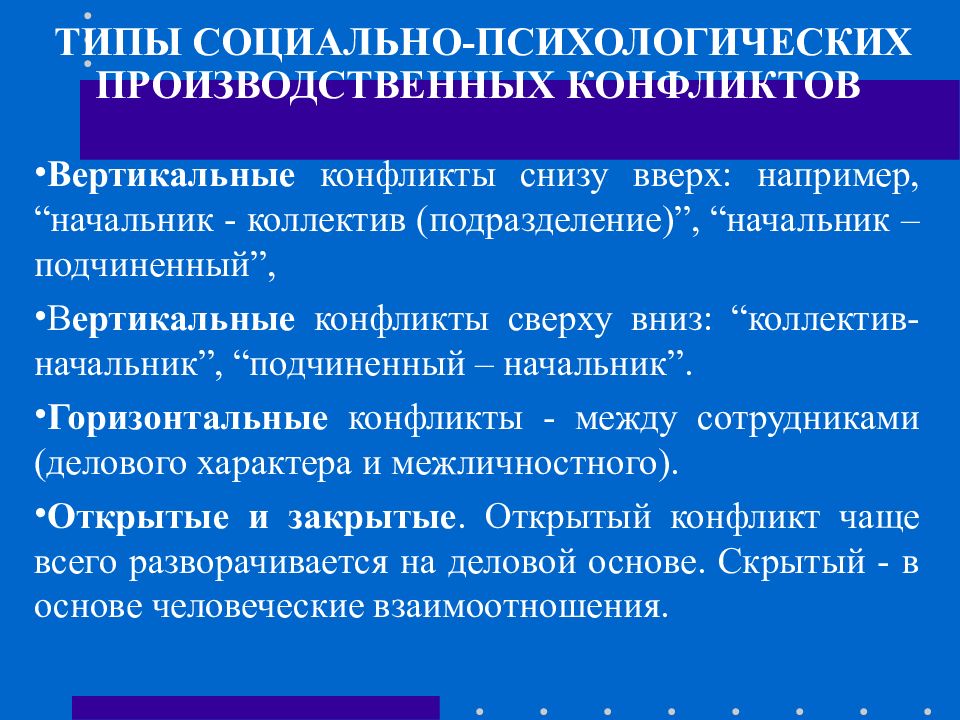 ТИПЫ СОЦИАЛЬНО-ПСИХОЛОГИЧЕСКИХ ПРОИЗВОДСТВЕННЫХ КОНФЛИКТОВ

•Вертикальные конфликты снизу вверх: например, “начальник - коллектив (подразделение)”, “начальник – подчиненный”,

•Вертикальные конфликты сверху вниз: “коллектив-начальник”, “подчиненный – начальник”.

•Горизонтальные конфликты - между сотрудниками (делового характера и межличностного).

•Открытые и закрытые. Открытый конфликт чаще всего разворачивается на деловой основе. Скрытый - в основе человеческие взаимоотношения.